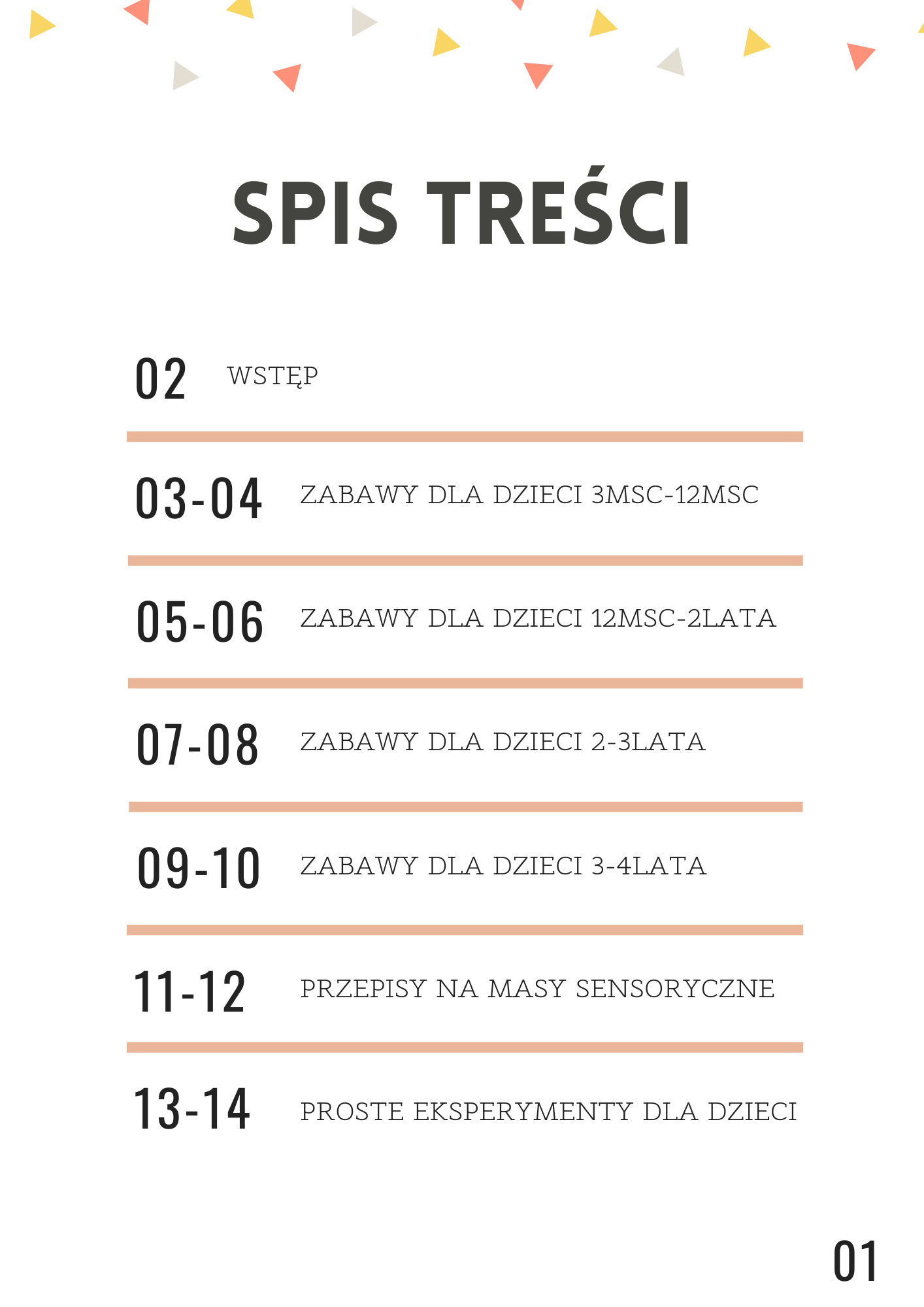 SPIS TREŚCI

02 WSTĘP

03-04 ZABAWY DLA DZIECI 3MSC-12MSC

05-06 ZABAWY DLA DZIECI 12MSC-2LATA

07-08 ZABAWY DLA DZIECI 2-3LATA

09-10 ZABAWY DLA DZIECI 3-4LATA

11-12 PRZEPISY NA MASY SENSORYCZNE

13-14 PROSTE EKSPERYMENTY DLA DZIECI

01